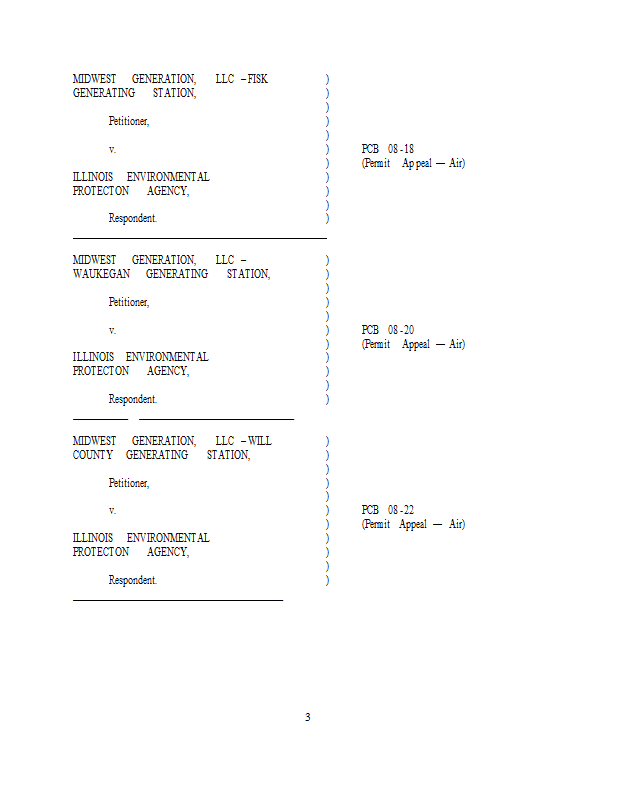 MIDWEST GENERATION, LLC – FISK GENERATING STATION,

Petitioner,

v.

ILLINOIS ENVIRONMENTAL PROTECTON AGENCY,

Respondent.

)
)
)
)
)
)
)
)
)
)
)

PCB 08-18
(Permit Appeal — Air)

MIDWEST GENERATION, LLC – WAUKEGAN GENERATING STATION,

Petitioner,

v.

ILLINOIS ENVIRONMENTAL PROTECTON AGENCY,

Respondent.

)
)
)
)
)
)
)
)
)
)
)

PCB 08-20
(Permit Appeal — Air)

MIDWEST GENERATION, LLC – WILL COUNTY GENERATING STATION,

Petitioner,

v.

ILLINOIS ENVIRONMENTAL PROTECTON AGENCY,

Respondent.

)
)
)
)
)
)
)
)
)
)
)

PCB 08-22
(Permit Appeal — Air)

3